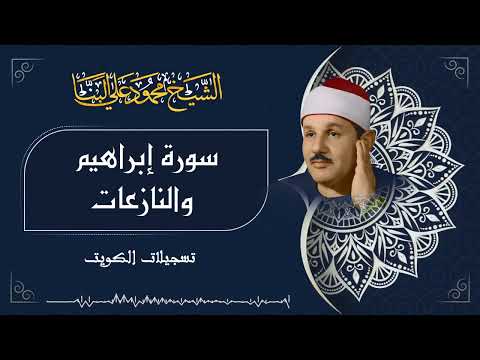 الشيخ محمود علي البنا

سورة إبراهيم والنازعات

تسجيلات الكويت